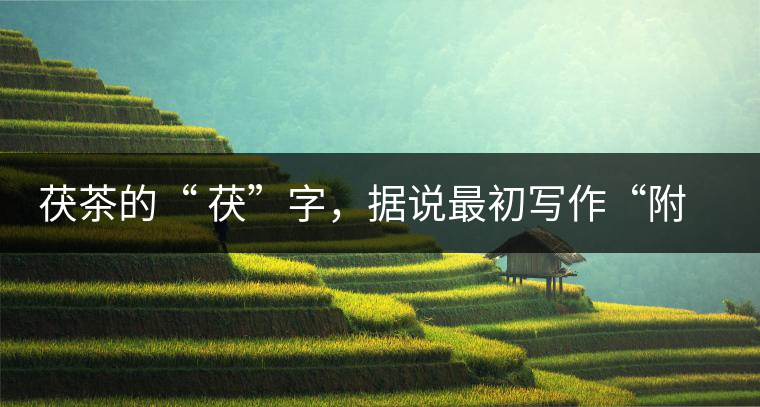 茯茶的“茯”字，据说最初写作“附